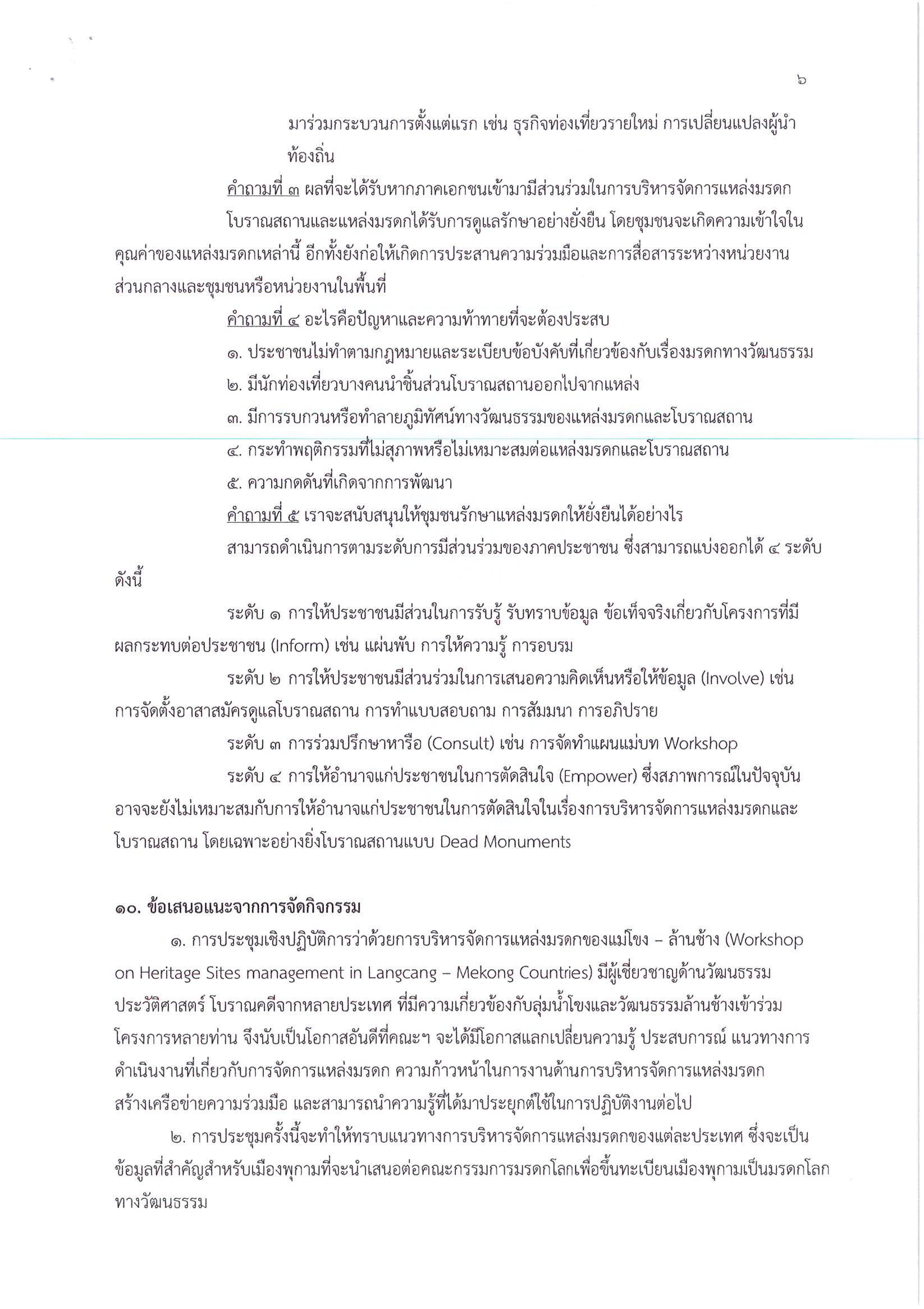 ๖

มาร่วมกระบวนการตั้งแต่แรก เช่น ธุรกิจท่องเที่ยวรายใหม่ การเปลี่ยนแปลงผู้นำท้องถิ่น

คำถามที่ ๓ ผลที่จะได้รับหากภาคเอกชนเข้ามามีส่วนร่วมในการบริหารจัดการแหล่งมรดก

โบราณสถานและแหล่งมรดกได้รับการดูแลรักษาอย่างยั่งยืน โดยชุมชนจะเกิดความเข้าใจในคุณค่าของแหล่งมรดกเหล่านี้ อีกทั้งยังก่อให้เกิดการประสานความร่วมมือและการสื่อสารระหว่างหน่วยงานส่วนกลางและชุมชนหรือหน่วยงานในพื้นที่

คำถามที่ ๔ อะไรคือปัญหาและความท้าทายที่จะต้องประสบ

๑. ประชาชนไม่ทำตามกฎหมายและระเบียบข้อบังคับที่เกี่ยวข้องกับเรื่องมรดกทางวัฒนธรรม

๒. มีนักท่องเที่ยวบางคนนำชิ้นส่วนโบราณสถานออกไปจากแหล่ง

๓. มีการรบกวนหรือทำลายภูมิทัศน์ทางวัฒนธรรมของแหล่งมรดกและโบราณสถาน

๔. กระทำพฤติกรรมที่ไม่สุภาพหรือไม่เหมาะสมต่อแหล่งมรดกและโบราณสถาน

๕. ความกดดันที่เกิดจากการพัฒนา

คำถามที่ ๕ เราจะสนับสนุนให้ชุมชนรักษาแหล่งมรดกให้ยั่งยืนได้อย่างไร

สามารถดำเนินการตามระดับการมีส่วนร่วมของภาคประชาชน ซึ่งสามารถแบ่งออกได้ ๔ ระดับ ดังนี้

ระดับ ๑ การให้ประชาชนมีส่วนในการรับรู้ รับทราบข้อมูล ข้อเท็จจริงเกี่ยวกับโครงการที่มีผลกระทบต่อประชาชน (Inform) เช่น แผ่นพับ การให้ความรู้ การอบรม

ระดับ ๒ การให้ประชาชนมีส่วนร่วมในการเสนอความคิดเห็นหรือให้ข้อมูล (Involve) เช่น การจัดตั้งอาสาสมัครดูแลโบราณสถาน การทำแบบสอบถาม การสัมมนา การอภิปราย

ระดับ ๓ การร่วมปรึกษาหารือ (Consult) เช่น การจัดทำแผนแม่บท Workshop

ระดับ ๔ การให้อำนาจแก่ประชาชนในการตัดสินใจ (Empower) ซึ่งสภาพการณ์ในปัจจุบันอาจจะยังไม่เหมาะสมกับการให้อำนาจแก่ประชาชนในการตัดสินใจในเรื่องการบริหารจัดการแหล่งมรดกและโบราณสถาน โดยเฉพาะอย่างยิ่งโบราณสถานแบบ Dead Monuments

๑๐. ข้อเสนอแนะจากการจัดกิจกรรม

๑. การประชุมเชิงปฏิบัติการว่าด้วยการบริหารจัดการแหล่งมรดกของแม่โขง – ล้านช้าง (Workshop on Heritage Sites management in Langcang – Mekong Countries) มีผู้เชี่ยวชาญด้านวัฒนธรรม ประวัติศาสตร์ โบราณคดีจากหลายประเทศ ที่มีความเกี่ยวข้องกับลุ่มน้ำโขงและวัฒนธรรมล้านช้างเข้าร่วมโครงการหลายท่าน จึงนับเป็นโอกาสอันดีที่คณะฯ จะได้มีโอกาสแลกเปลี่ยนความรู้ ประสบการณ์ แนวทางการดำเนินงานที่เกี่ยวกับการจัดการแหล่งมรดก ความก้าวหน้าในการงานด้านการบริหารจัดการแหล่งมรดก สร้างเครือข่ายความร่วมมือ และสามารถนำความรู้ที่ได้มาประยุกต์ใช้ในการปฏิบัติงานต่อไป

๒. การประชุมครั้งนี้จะทำให้ทราบแนวทางการบริหารจัดการแหล่งมรดกของแต่ละประเทศ ซึ่งจะเป็นข้อมูลที่สำคัญสำหรับเมืองพุกามที่จะนำเสนอต่อคณะกรรมการมรดกโลกเพื่อขึ้นทะเบียนเมืองพุกามเป็นมรดกโลกทางวัฒนธรรม